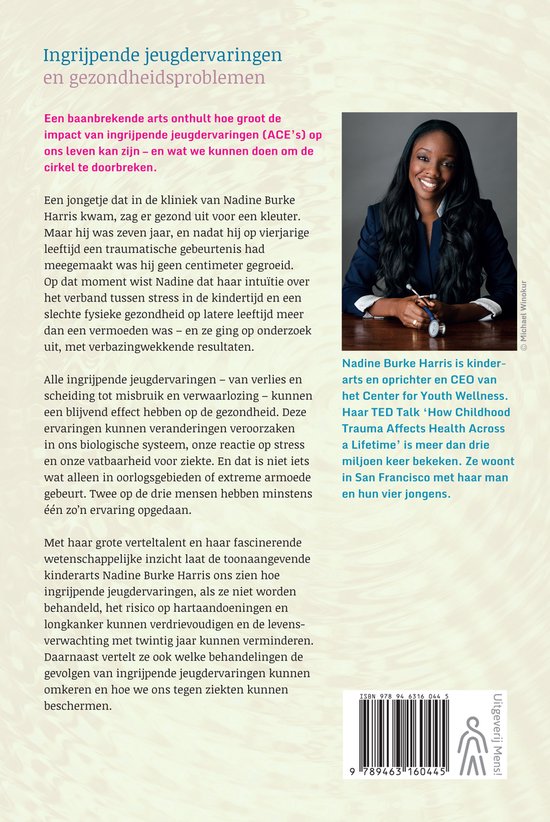 Ingrijpende jeugdervaringen
en gezondheidsproblemen

Een baanbrekende arts onthult hoe groot de impact van ingrijpende jeugdervaringen (ACE's) op ons leven kan zijn – en wat we kunnen doen om de cirkel te doorbreken.

Een jongetje dat in de kliniek van Nadine Burke Harris kwam, zag er gezond uit voor een kleuter. Maar hij was zeven jaar, en nadat hij op vierjarige leeftijd een traumatische gebeurtenis had meegemaakt was hij geen centimeter gegroeid. Op dat moment wist Nadine dat haar intuïtie over het verband tussen stress in de kindertijd en een slechte fysieke gezondheid op latere leeftijd meer dan een vermoeden was – en ze ging op onderzoek uit, met verbazingwekkende resultaten.

Alle ingrijpende jeugdervaringen – van verlies en scheiding tot misbruik en verwaarlozing – kunnen een blijvend effect hebben op de gezondheid. Deze ervaringen kunnen veranderingen veroorzaken in ons biologische systeem, onze reactie op stress en onze vatbaarheid voor ziekte. En dat is niet iets wat alleen in oorlogsgebieden of extreme armoede gebeurt. Twee op de drie mensen hebben minstens één zo'n ervaring opgedaan.

Met haar grote verteltalent en haar fascinerende wetenschappelijke inzicht laat de toonaangevende kinderarts Nadine Burke Harris ons zien hoe ingrijpende jeugdervaringen, als ze niet worden behandeld, het risico op hartaandoeningen en longkanker kunnen verdrievoudigen en de levensverwachting met twintig jaar kunnen verminderen. Daarnaast vertelt ze ook welke behandelingen de gevolgen van ingrijpende jeugdervaringen kunnen omkeren en hoe we ons tegen ziekten kunnen beschermen.

© Michael Winokur

Nadine Burke Harris is kinderarts en oprichter en CEO van het Center for Youth Wellness. Haar TED Talk 'How Childhood Trauma Affects Health Across a Lifetime' is meer dan drie miljoen keer bekeken. Ze woont in San Francisco met haar man en hun vier jongens.

ISBN 978 94 6316 044 5
9 789463 160445

Uitgeverij Mens!